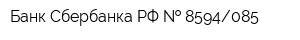 Банк Сбербанка РФ № 8594/085